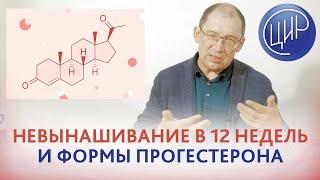 O
H
H H
O
ЦИР
НЕВЫНАШИВАНИЕ В 12 НЕДЕЛЬ
И ФОРМЫ ПРОГЕСТЕРОНА